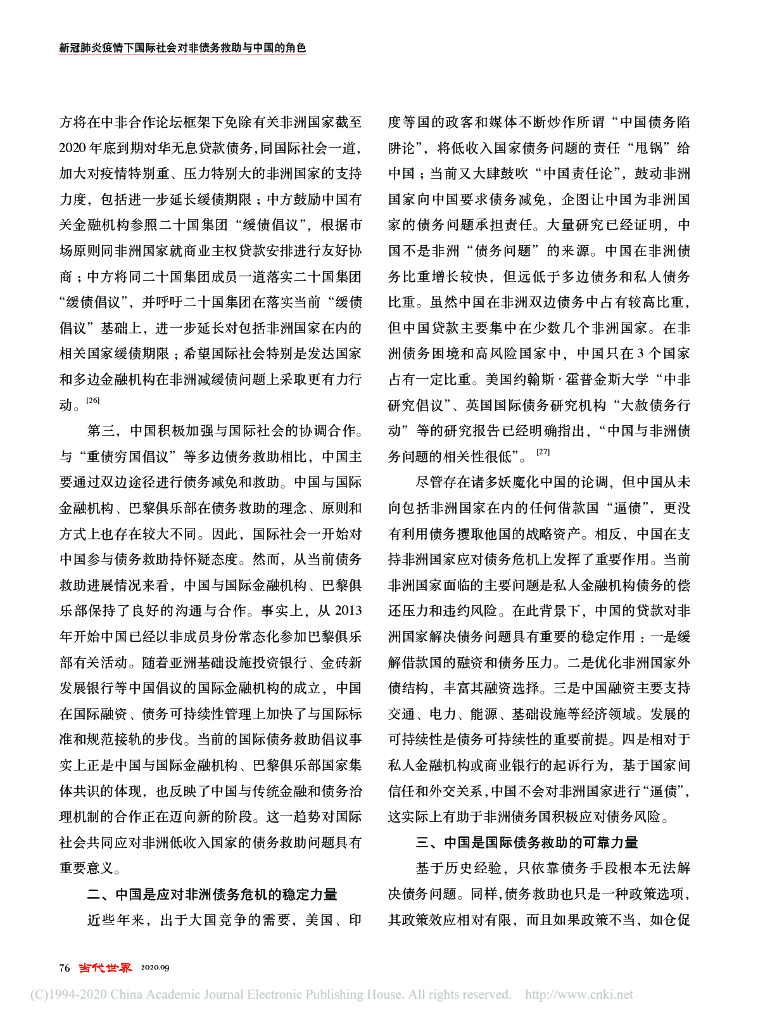 新冠肺炎疫情下国际社会对非债务救助与中国的角色

方将在中非合作论坛框架下免除有关非洲国家截至2020年底到期对华无息贷款债务，同国际社会一道，加大对疫情特别重、压力特别大的非洲国家的支持力度，包括进一步延长缓债期限；中方鼓励中国有关金融机构参照二十国集团“缓债倡议”，根据市场原则同非洲国家就商业主权贷款安排进行友好协商；中方将同二十国集团成员一道落实二十国集团“缓债倡议”，并呼吁二十国集团在落实当前“缓债倡议”基础上，进一步延长对包括非洲国家在内的相关国家缓债期限；希望国际社会特别是发达国家和多边金融机构在非洲减缓债问题上采取更有力行动。[26]

第三，中国积极加强与国际社会的协调合作。与“重债穷国倡议”等多边债务救助相比，中国主要通过双边途径进行债务减免和救助。中国与国际金融机构、巴黎俱乐部在债务救助的理念、原则和方式上也存在较大不同。因此，国际社会一开始对中国参与债务救助持怀疑态度。然而，从当前债务救助进展情况来看，中国与国际金融机构、巴黎俱乐部保持了良好的沟通与合作。事实上，从2013年开始中国已经以非成员身份常态化参加巴黎俱乐部有关活动。随着亚洲基础设施投资银行、金砖新发展银行等中国倡议的国际金融机构的成立，中国在国际融资、债务可持续性管理上加快了与国际标准和规范接轨的步伐。当前的国际债务救助倡议事实上正是中国与国际金融机构、巴黎俱乐部国家集体共识的体现，也反映了中国与传统金融和债务治理机制的合作正在迈向新的阶段。这一趋势对国际社会共同应对非洲低收入国家的债务救助问题具有重要意义。

二、中国是应对非洲债务危机的稳定力量

近些年来，出于大国竞争的需要，美国、印度等国的政客和媒体不断炒作所谓“中国债务陷阱论”，将低收入国家债务问题的责任“甩锅”给中国；当前又大肆鼓吹“中国责任论”，鼓动非洲国家向中国要求债务减免，企图让中国为非洲国家的债务问题承担责任。大量研究已经证明，中国不是非洲“债务问题”的来源。中国在非洲债务比重增长较快，但远低于多边债务和私人债务比重。虽然中国在非洲双边债务中占有较高比重，但中国贷款主要集中在少数几个非洲国家。在非洲债务困境和高风险国家中，中国只在3个国家占有一定比重。美国约翰斯·霍普金斯大学“中非研究倡议”、英国国际债务研究机构“大赦债务行动”等的研究报告已经明确指出，“中国与非洲债务问题的相关性很低”。[27]

尽管存在诸多妖魔化中国的论调，但中国从未向包括非洲国家在内的任何借款国“逼债”，更没有利用债务攫取他国的战略资产。相反，中国在支持非洲国家应对债务危机上发挥了重要作用。当前非洲国家面临的主要问题是私人金融机构债务的偿还压力和违约风险。在此背景下，中国的贷款对非洲国家解决债务问题具有重要的稳定作用：一是缓解借款国的融资和债务压力。二是优化非洲国家外债结构，丰富其融资选择。三是中国融资主要支持交通、电力、能源、基础设施等经济领域。发展的可持续性是债务可持续性的重要前提。四是相对于私人金融机构或商业银行的起诉行为，基于国家间信任和外交关系，中国不会对非洲国家进行“逼债”，这实际上有助于非洲债务国积极应对债务风险。

三、中国是国际债务救助的可靠力量

基于历史经验，只依靠债务手段根本无法解决债务问题。同样，债务救助也只是一种政策选项，其政策效应相对有限，而且如果政策不当，如仓促

76 当代世界 2020.09

(C)1994-2020 China Academic Journal Electronic Publishing House. All rights reserved. http://www.cnki.net